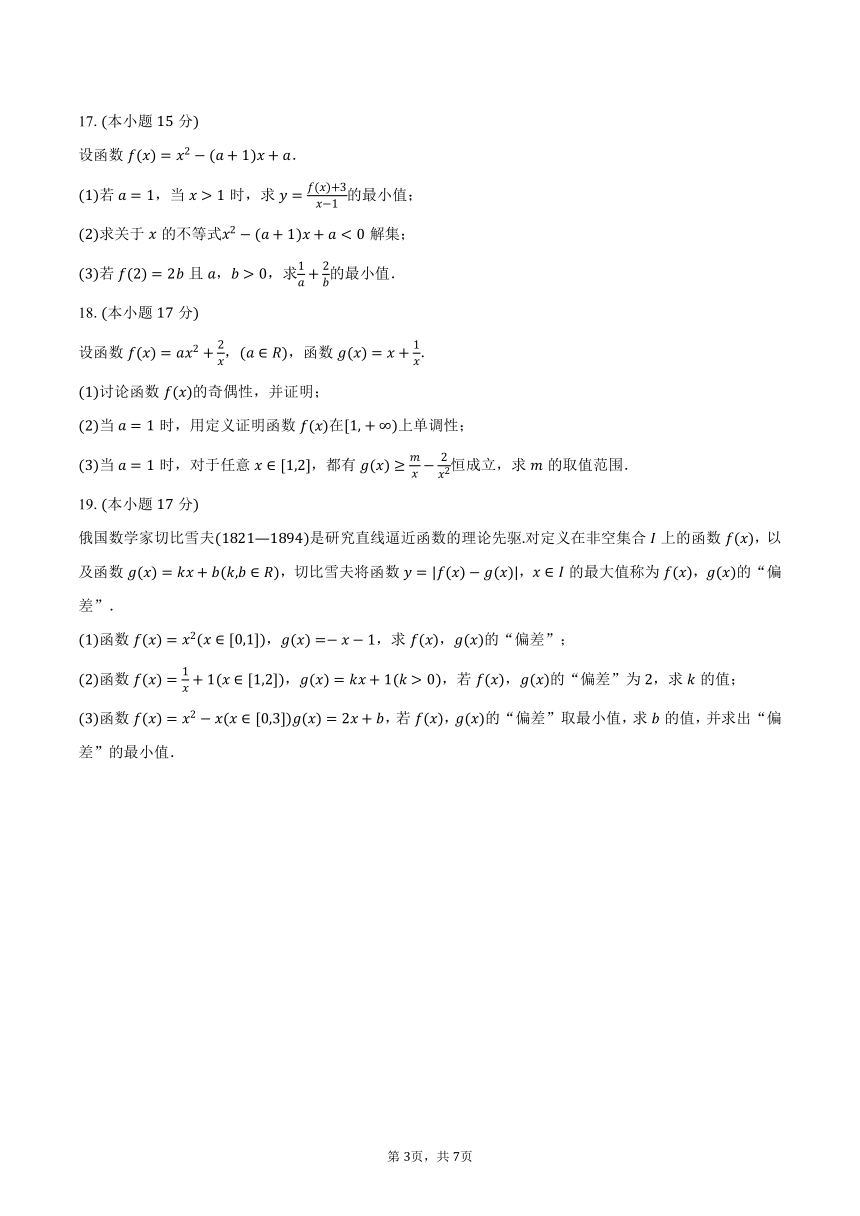 17. (本小题 15 分)

设函数 $f(x)=x^2-(a+1)x+a$.

(1)若 $a=1$，当 $x>1$ 时，求 $y=\frac{f(x)+3}{x-1}$的最小值；

(2)求关于 $x$ 的不等式$x^2-(a+1)x+a<0$ 解集；

(3)若 $f(2)=2b$ 且 $a$，$b>0$，求$\frac{1}{a}+\frac{2}{b}$的最小值.

18. (本小题 17 分)

设函数 $f(x)=ax^2+\frac{2}{x}$，$(a\in R)$，函数 $g(x)=x+\frac{1}{x}$.

(1)讨论函数 $f(x)$的奇偶性，并证明；

(2)当 $a=1$ 时，用定义证明函数 $f(x)$在$[1,+\infty)$上单调性；

(3)当 $a=1$ 时，对于任意 $x\in[1,2]$，都有 $g(x)\geq\frac{m}{x}-\frac{2}{x^2}$恒成立，求 $m$ 的取值范围.

19. (本小题 17 分)

俄国数学家切比雪夫(1821—1894)是研究直线逼近函数的理论先驱.对定义在非空集合 $I$ 上的函数 $f(x)$，以及函数 $g(x)=kx+b(k,b\in R)$，切比雪夫将函数 $y=|f(x)-g(x)|$，$x\in I$ 的最大值称为 $f(x)$，$g(x)$的“偏差”.

(1)函数 $f(x)=x^2(x\in[0,1])$，$g(x)=-x-1$，求 $f(x)$，$g(x)$的“偏差”；

(2)函数 $f(x)=\frac{1}{x}+1(x\in[1,2])$，$g(x)=kx+1(k>0)$，若 $f(x)$，$g(x)$的“偏差”为 2，求 $k$ 的值；

(3)函数 $f(x)=x^2-x(x\in[0,3])g(x)=2x+b$，若 $f(x)$，$g(x)$的“偏差”取最小值，求 $b$ 的值，并求出“偏差”的最小值.

第 3页，共 7页